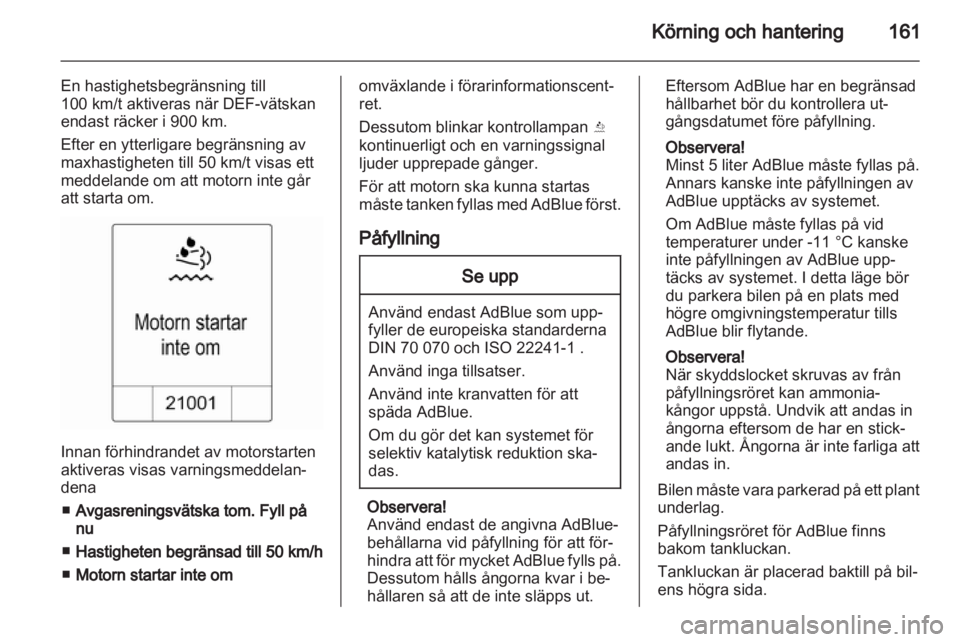 Körning och hantering 161

En hastighetsbegränsning till 100 km/t aktiveras när DEF-vätskan endast räcker i 900 km.

Efter en ytterligare begränsning av maxhastigheten till 50 km/t visas ett meddelande om att motorn inte går att starta om.

Motorn startar inte om

21001

Innan förhindrandet av motorstarten aktiveras visas varningsmeddelandena

■ Avgasreningsvätska tom. Fyll på nu

■ Hastigheten begränsad till 50 km/h

■ Motorn startar inte om

omväxlande i förarinformationscentret.

Dessutom blinkar kontrollampan kontinuerligt och en varningssignal ljuder upprepade gånger.

För att motorn ska kunna startas måste tanken fyllas med AdBlue först.

Påfyllning

Se upp

Använd endast AdBlue som uppfyller de europeiska standarderna DIN 70 070 och ISO 22241-1 .

Använd inga tillsatser.

Använd inte kranvatten för att späda AdBlue.

Om du gör det kan systemet för selektiv katalytisk reduktion skadas.

Observera!
Använd endast de angivna AdBlue-behållarna vid påfyllning för att förhindra att för mycket AdBlue fylls på. Dessutom hålls ångorna kvar i behållaren så att de inte släpps ut.

Eftersom AdBlue har en begränsad hållbarhet bör du kontrollera utgångsdatumet före påfyllning.

Observera!
Minst 5 liter AdBlue måste fyllas på. Annars kanske inte påfyllningen av AdBlue upptäcks av systemet.

Om AdBlue måste fyllas på vid temperaturer under -11 °C kanske inte påfyllningen av AdBlue upptäcks av systemet. I detta läge bör du parkera bilen på en plats med högre omgivningstemperatur tills AdBlue blir flytande.

Observera!
När skyddslocket skruvas av från påfyllningsröret kan ammoniakångor uppstå. Undvik att andas in ångorna eftersom de har en stickande lukt. Ångorna är inte farliga att andas in.

Bilen måste vara parkerad på ett plant underlag.

Påfyllningsröret för AdBlue finns bakom tankluckan.

Tankluckan är placerad baktill på bilens högra sida.

carmanualsonline.info